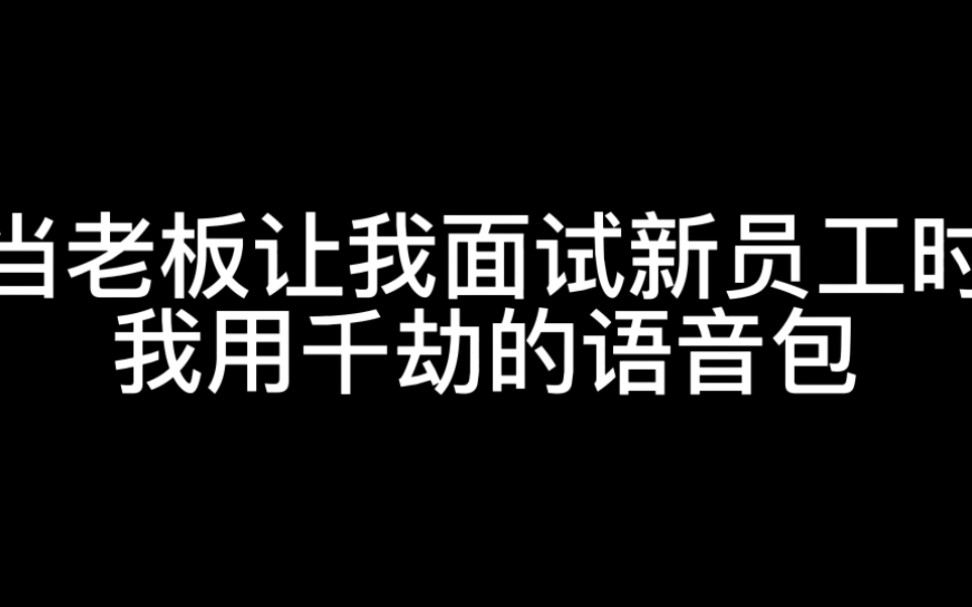 当老板让我面试新员工时
我用千劫的语音包